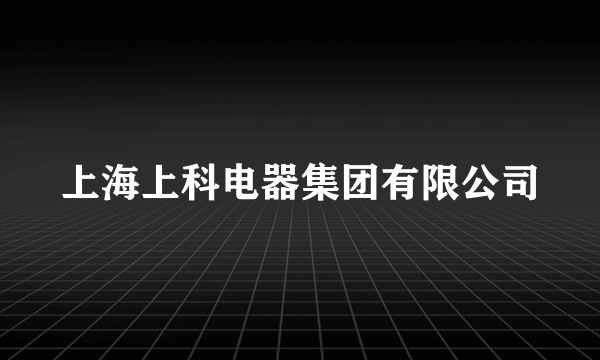 上海上科电器集团有限公司